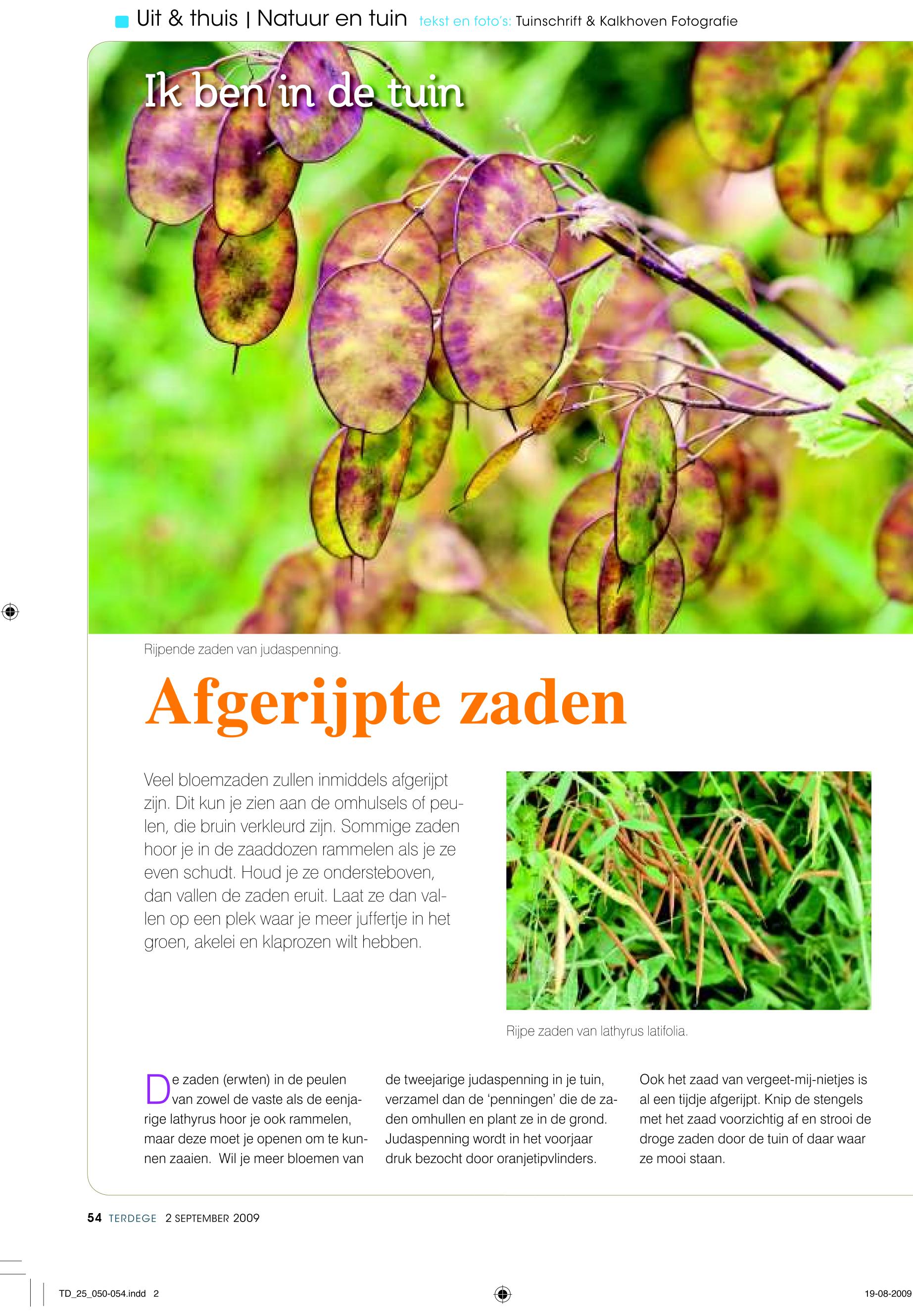 Uit & thuis | Natuur en tuin tekst en foto's: Tuinschrift & Kalkhoven Fotografie

Ik ben in de tuin

Rijpende zaden van judaspenning.

Afgerijpte zaden

Veel bloemzaden zullen inmiddels afgerijpt zijn. Dit kun je zien aan de omhulsels of peulen, die bruin verkleurd zijn. Sommige zaden hoor je in de zaaddozen rammelen als je ze even schudt. Houd je ze ondersteboven, dan vallen de zaden eruit. Laat ze dan vallen op een plek waar je meer juffertje in het groen, akelei en klaprozen wilt hebben.

Rijpe zaden van lathyrus latifolia.

De zaden (erwten) in de peulen van zowel de vaste als de eenjarige lathyrus hoor je ook rammelen, maar deze moet je openen om te kunnen zaaien. Wil je meer bloemen van de tweejarige judaspenning in je tuin, verzamel dan de 'penningen' die de zaden omhullen en plant ze in de grond. Judaspenning wordt in het voorjaar druk bezocht door oranjetipvlinders.

Ook het zaad van vergeet-mij-nietjes is al een tijdje afgerijpt. Knip de stengels met het zaad voorzichtig af en strooi de droge zaden door de tuin of daar waar ze mooi staan.

54 TERDEGE 2 SEPTEMBER 2009

TD_25_050-054.indd 2

19-08-2009